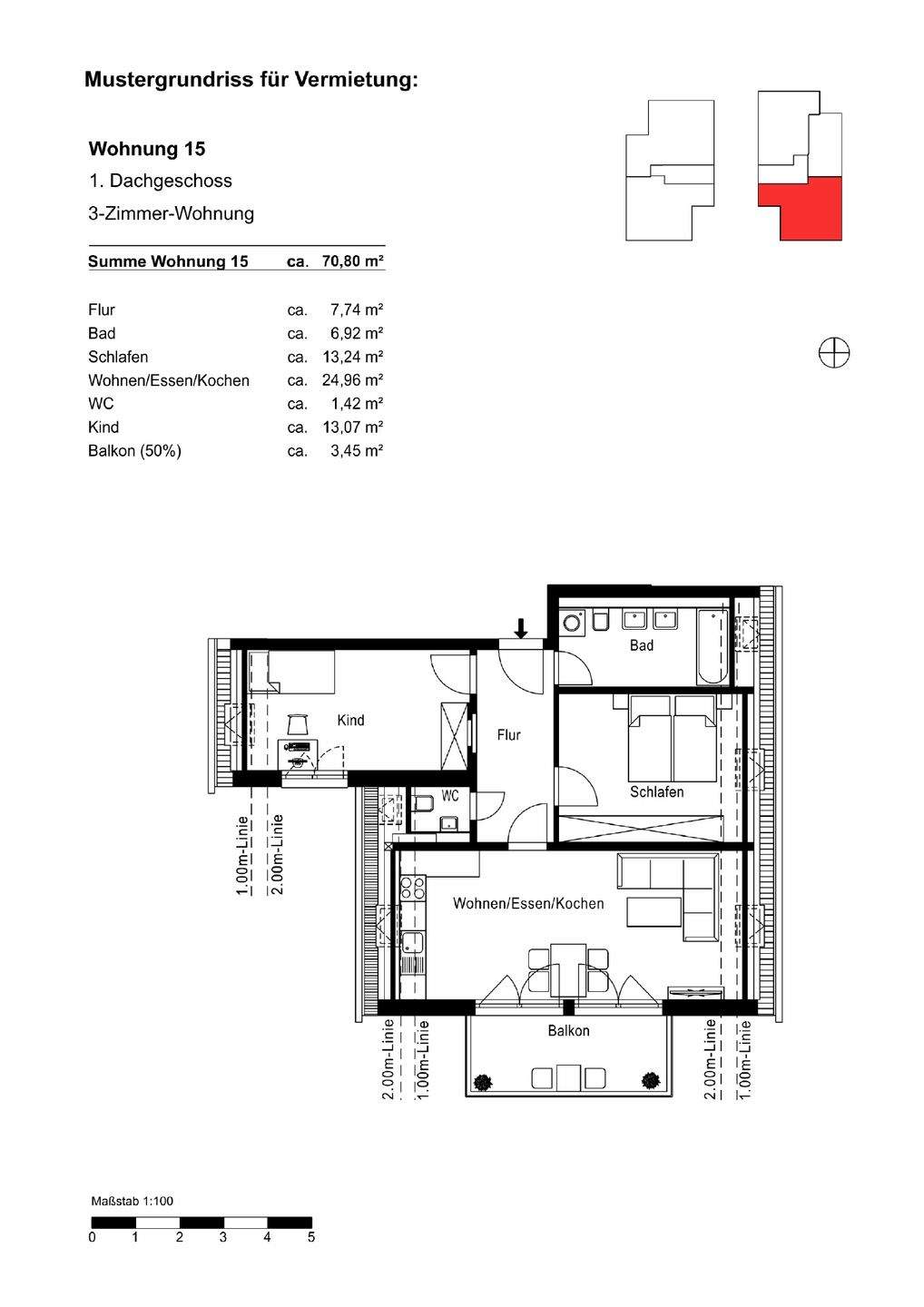 Mustergrundriss für Vermietung:

Wohnung 15

1. Dachgeschoss

3-Zimmer-Wohnung

| Summe Wohnung 15 | ca. | 70,80 m² |
|---|---|---|
| Flur | ca. | 7,74 m² |
| Bad | ca. | 6,92 m² |
| Schlafen | ca. | 13,24 m² |
| Wohnen/Essen/Kochen | ca. | 24,96 m² |
| WC | ca. | 1,42 m² |
| Kind | ca. | 13,07 m² |
| Balkon (50%) | ca. | 3,45 m² |

Bad

Kind

Flur

WC

Schlafen

1.00m-Linie

2.00m-Linie

Wohnen/Essen/Kochen

Balkon

2.00m-Linie

1.00m-Linie

2.00m-Linie

1.00m-Linie

Maßstab 1:100

0 1 2 3 4 5